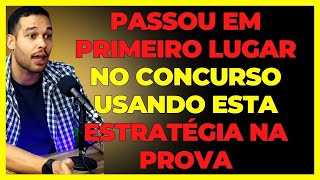 PASSOU EM PRIMEIRO LUGAR NO CONCURSO USANDO ESTA ESTRATÉGIA NA PROVA